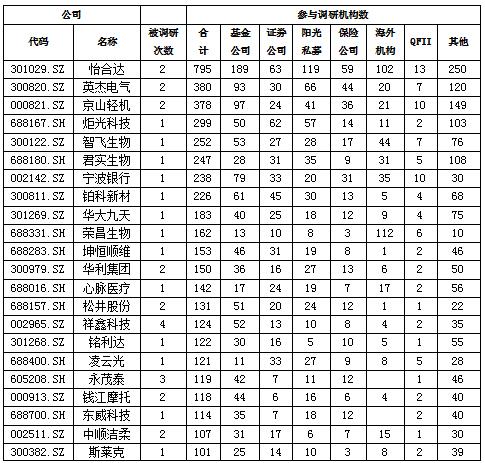 | 公司 | | | 参与调研机构数 | | | | | | | |
|---|---|---|---|---|---|---|---|---|---|---|
| 代码 | 名称 | 被调研次数 | 合计 | 基金公司 | 证券公司 | 阳光私募 | 保险公司 | 海外机构 | QFII | 其他 |
| 301029.SZ | 怡合达 | 2 | 795 | 189 | 63 | 119 | 59 | 102 | 13 | 250 |
| 300820.SZ | 英杰电气 | 2 | 380 | 93 | 30 | 66 | 44 | 20 | 7 | 120 |
| 000821.SZ | 京山轻机 | 2 | 378 | 97 | 24 | 41 | 36 | 21 | 10 | 149 |
| 688167.SH | 炬光科技 | 1 | 299 | 50 | 62 | 57 | 14 | 11 | 2 | 103 |
| 300122.SZ | 智飞生物 | 1 | 252 | 53 | 27 | 28 | 17 | 44 | 7 | 76 |
| 688180.SH | 君实生物 | 1 | 247 | 28 | 31 | 35 | 9 | 31 | 5 | 108 |
| 002142.SZ | 宁波银行 | 1 | 238 | 79 | 33 | 20 | 31 | 35 | 10 | 30 |
| 300811.SZ | 铂科新材 | 1 | 226 | 61 | 45 | 30 | 13 | 5 | 4 | 68 |
| 301269.SZ | 华大九天 | 1 | 183 | 40 | 25 | 18 | 12 | 9 | 4 | 75 |
| 688331.SH | 荣昌生物 | 1 | 162 | 13 | 10 | 8 | 3 | 112 | 6 | 10 |
| 688283.SH | 坤恒顺维 | 1 | 153 | 46 | 31 | 19 | 8 | 1 | 2 | 46 |
| 300979.SZ | 华利集团 | 2 | 150 | 36 | 16 | 27 | 13 | 6 | 2 | 50 |
| 688016.SH | 心脉医疗 | 1 | 142 | 17 | 24 | 19 | 7 | 17 | 2 | 56 |
| 688157.SH | 松井股份 | 2 | 131 | 51 | 20 | 24 | 12 | 1 | 1 | 22 |
| 002965.SZ | 祥鑫科技 | 4 | 124 | 52 | 13 | 10 | 8 | 4 | 2 | 35 |
| 301268.SZ | 铭利达 | 1 | 122 | 30 | 16 | 5 | 10 | 5 | 1 | 55 |
| 688400.SH | 凌云光 | 1 | 121 | 11 | 33 | 27 | 9 | 8 | 5 | 28 |
| 605208.SH | 永茂泰 | 3 | 119 | 42 | 7 | 11 | 12 | | 1 | 46 |
| 000913.SZ | 钱江摩托 | 2 | 118 | 44 | 6 | 16 | 6 | 4 | 2 | 40 |
| 688700.SH | 东威科技 | 1 | 114 | 35 | 7 | 18 | 12 | | 2 | 40 |
| 002511.SZ | 中顺洁柔 | 2 | 107 | 31 | 17 | 6 | 7 | 15 | 1 | 30 |
| 300382.SZ | 斯莱克 | 1 | 101 | 25 | 14 | 10 | 3 | 8 | 2 | 39 |